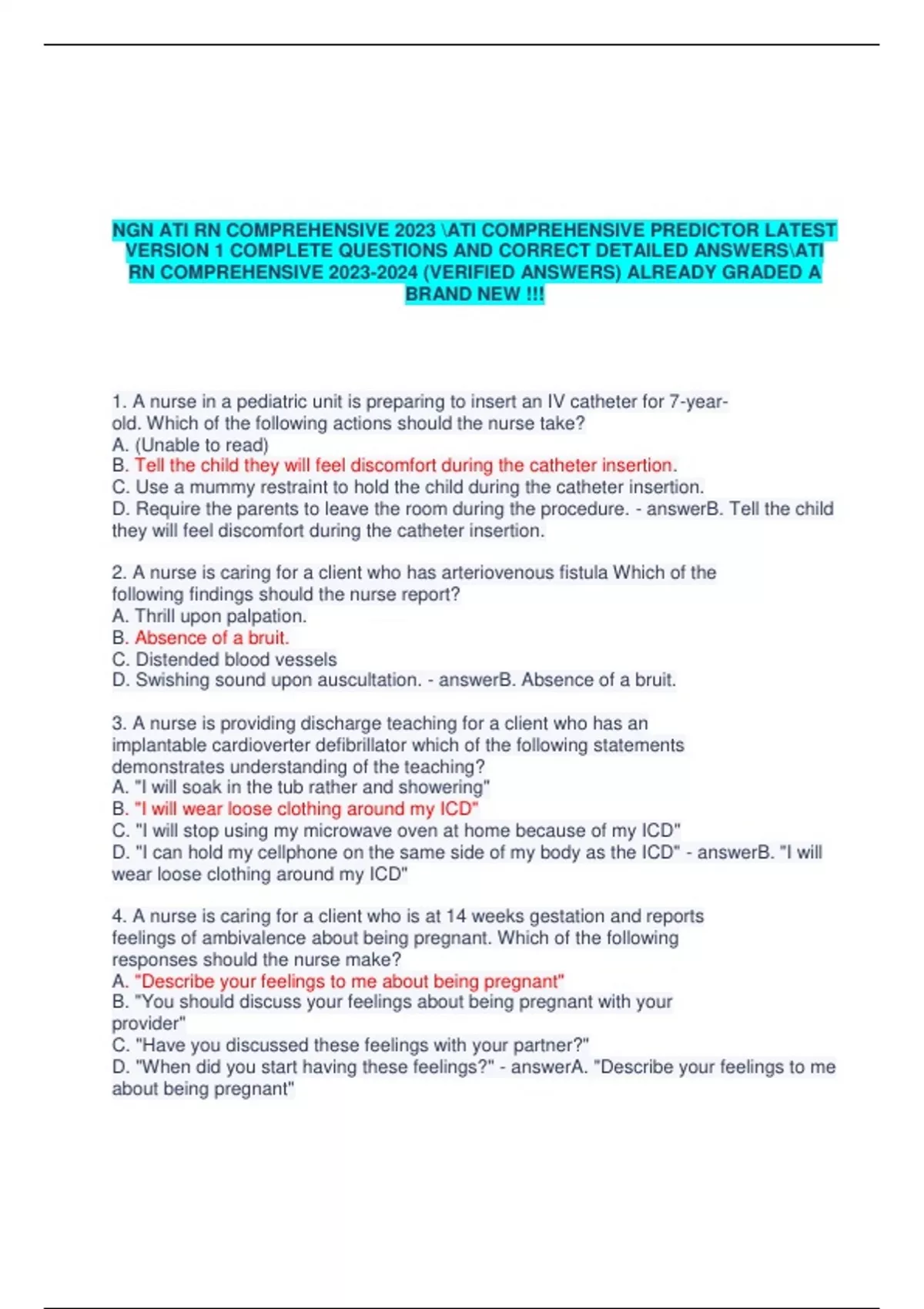 NGN ATI RN COMPREHENSIVE 2023 \ATI COMPREHENSIVE PREDICTOR LATEST VERSION 1 COMPLETE QUESTIONS AND CORRECT DETAILED ANSWERS\ATI RN COMPREHENSIVE 2023-2024 (VERIFIED ANSWERS) ALREADY GRADED A BRAND NEW !!!

1. A nurse in a pediatric unit is preparing to insert an IV catheter for 7-year-old. Which of the following actions should the nurse take?
A. (Unable to read)
B. Tell the child they will feel discomfort during the catheter insertion.
C. Use a mummy restraint to hold the child during the catheter insertion.
D. Require the parents to leave the room during the procedure. - answerB. Tell the child they will feel discomfort during the catheter insertion.

2. A nurse is caring for a client who has arteriovenous fistula Which of the following findings should the nurse report?
A. Thrill upon palpation.
B. Absence of a bruit.
C. Distended blood vessels
D. Swishing sound upon auscultation. - answerB. Absence of a bruit.

3. A nurse is providing discharge teaching for a client who has an implantable cardioverter defibrillator which of the following statements demonstrates understanding of the teaching?
A. "I will soak in the tub rather and showering"
B. "I will wear loose clothing around my ICD"
C. "I will stop using my microwave oven at home because of my ICD"
D. "I can hold my cellphone on the same side of my body as the ICD" - answerB. "I will wear loose clothing around my ICD"

4. A nurse is caring for a client who is at 14 weeks gestation and reports feelings of ambivalence about being pregnant. Which of the following responses should the nurse make?
A. "Describe your feelings to me about being pregnant"
B. "You should discuss your feelings about being pregnant with your provider"
C. "Have you discussed these feelings with your partner?"
D. "When did you start having these feelings?" - answerA. "Describe your feelings to me about being pregnant"